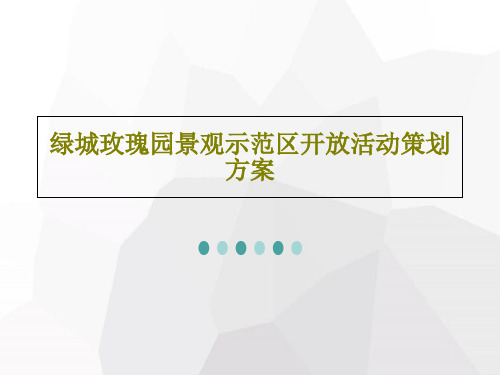 绿城玫瑰园景观示范区开放活动策划方案